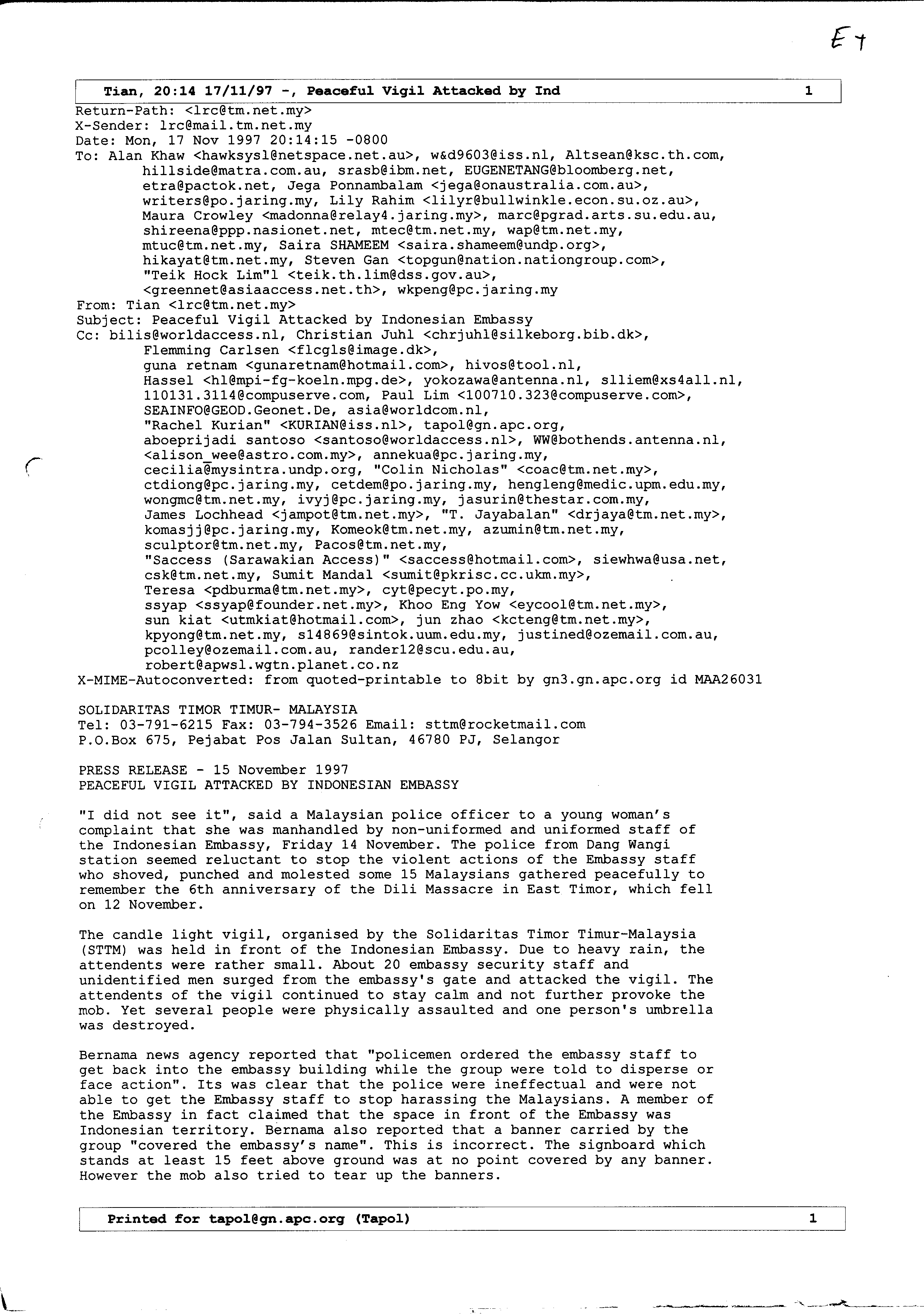 ET

Tian, 20:14 17/11/97 -, Peaceful Vigil Attacked by Ind 1

Return-Path: <lrc@tm.net.my>
X-Sender: lrc@mail.tm.net.my
Date: Mon, 17 Nov 1997 20:14:15 -0800
To: Alan Khaw <hawksysl@netspace.net.au>, w&d9603@iss.nl, Altsean@ksc.th.com, hillside@matra.com.au, srasb@ibm.net, EUGENETANG@bloomberg.net, etra@pactok.net, Jega Ponnambalam <jega@onaustralia.com.au>, writers@po.jaring.my, Lily Rahim <lilyr@bullwinkle.econ.su.oz.au>, Maura Crowley <madonna@relay4.jaring.my>, marc@pgrad.arts.su.edu.au, shireena@ppp.nasionet.net, mtec@tm.net.my, wap@tm.net.my, mtuc@tm.net.my, Saira SHAMEEM <saira.shameem@undp.org>, hikayat@tm.net.my, Steven Gan <topgun@nation.nationgroup.com>, "Teik Hock Lim"l <teik.th.lim@dss.gov.au>, <greennet@asiaaccess.net.th>, wkpeng@pc.jaring.my
From: Tian <lrc@tm.net.my>
Subject: Peaceful Vigil Attacked by Indonesian Embassy
Cc: bilis@worldaccess.nl, Christian Juhl <chrjuhl@silkeborg.bib.dk>, Flemming Carlsen <flcgls@image.dk>, guna retnam <gunaretnam@hotmail.com>, hivos@tool.nl, Hassel <hl@mpi-fg-koeln.mpg.de>, yokozawa@antenna.nl, slliem@xs4all.nl, 110131.3114@compuserve.com, Paul Lim <100710.323@compuserve.com>, SEAINFO@GEOD.Geonet.De, asia@worldcom.nl, "Rachel Kurian" <KURIAN@iss.nl>, tapol@gn.apc.org, aboeprijadi santoso <santoso@worldaccess.nl>, WW@bothends.antenna.nl, <alison_wee@astro.com.my>, annekua@pc.jaring.my, cecilia@mysintra.undp.org, "Colin Nicholas" <coac@tm.net.my>, ctdiong@pc.jaring.my, cetdem@po.jaring.my, hengleng@medic.upm.edu.my, wongmc@tm.net.my, ivyj@pc.jaring.my, jasurin@thestar.com.my, James Lochhead <jampot@tm.net.my>, "T. Jayabalan" <drjaya@tm.net.my>, komasjj@pc.jaring.my, Komeok@tm.net.my, azumin@tm.net.my, sculptor@tm.net.my, Pacos@tm.net.my, "Saccess (Sarawakian Access)" <saccess@hotmail.com>, siewhwa@usa.net, csk@tm.net.my, Sumit Mandal <sumit@pkrisc.cc.ukm.my>, Teresa <pdburma@tm.net.my>, cyt@pecyt.po.my, ssyap <ssyap@founder.net.my>, Khoo Eng Yow <eycool@tm.net.my>, sun kiat <utmkiat@hotmail.com>, jun zhao <kcteng@tm.net.my>, kpyong@tm.net.my, s14869@sintok.uum.edu.my, justined@ozemail.com.au, pcolley@ozemail.com.au, rander12@scu.edu.au, robert@apwsl.wgtn.planet.co.nz
X-MIME-Autoconverted: from quoted-printable to 8bit by gn3.gn.apc.org id MAA26031

SOLIDARITAS TIMOR TIMUR- MALAYSIA
Tel: 03-791-6215 Fax: 03-794-3526 Email: sttm@rocketmail.com
P.O.Box 675, Pejabat Pos Jalan Sultan, 46780 PJ, Selangor

PRESS RELEASE - 15 November 1997
PEACEFUL VIGIL ATTACKED BY INDONESIAN EMBASSY

"I did not see it", said a Malaysian police officer to a young woman's complaint that she was manhandled by non-uniformed and uniformed staff of the Indonesian Embassy, Friday 14 November. The police from Dang Wangi station seemed reluctant to stop the violent actions of the Embassy staff who shoved, punched and molested some 15 Malaysians gathered peacefully to remember the 6th anniversary of the Dili Massacre in East Timor, which fell on 12 November.

The candle light vigil, organised by the Solidaritas Timor Timur-Malaysia (STTM) was held in front of the Indonesian Embassy. Due to heavy rain, the attendents were rather small. About 20 embassy security staff and unidentified men surged from the embassy's gate and attacked the vigil. The attendents of the vigil continued to stay calm and not further provoke the mob. Yet several people were physically assaulted and one person's umbrella was destroyed.

Bernama news agency reported that "policemen ordered the embassy staff to get back into the embassy building while the group were told to disperse or face action". Its was clear that the police were ineffectual and were not able to get the Embassy staff to stop harassing the Malaysians. A member of the Embassy in fact claimed that the space in front of the Embassy was Indonesian territory. Bernama also reported that a banner carried by the group "covered the embassy's name". This is incorrect. The signboard which stands at least 15 feet above ground was at no point covered by any banner. However the mob also tried to tear up the banners.

Printed for tapol@gn.apc.org (Tapol) 1